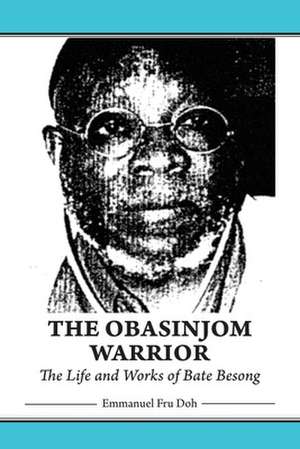 THE OBASINJOM WARRIOR

The Life and Works of Bate Besong

Emmanuel Fru Doh